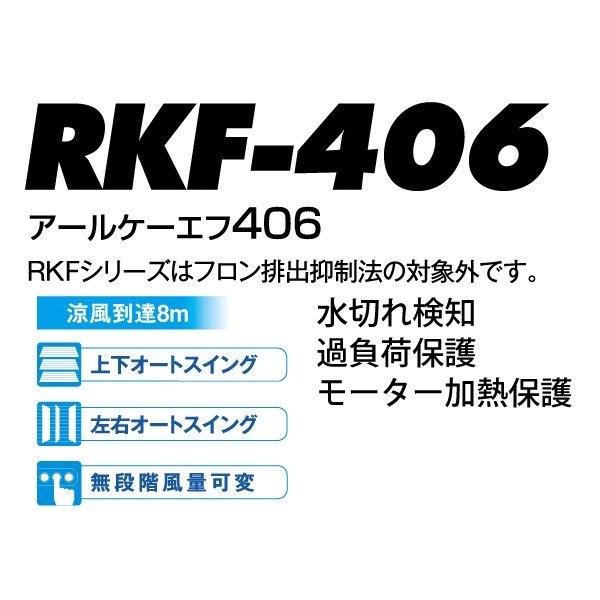 RKF-406

アールケーエフ406

RKFシリーズはフロン排出抑制法の対象外です。

涼風到達8m

上下オートスイング

左右オートスイング

無段階風量可変

水切れ検知
過負荷保護
モーター加熱保護